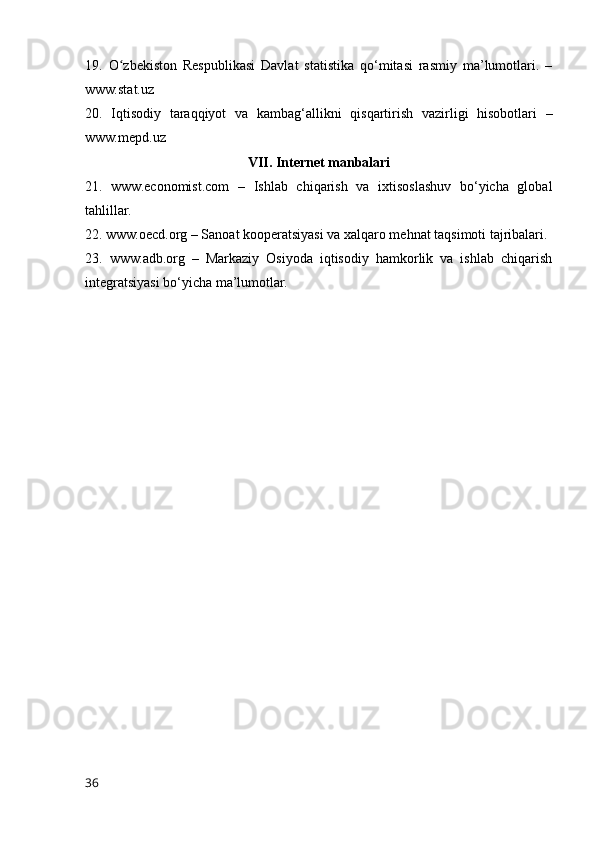 19. O'zbekiston Respublikasi Davlat statistika qo'mitasi rasmiy ma'lumotlari. – www.stat.uz

20. Iqtisodiy taraqqiyot va kambag'allikni qisqartirish vazirligi hisobotlari – www.mepd.uz

VII. Internet manbalari

21. www.economist.com – Ishlab chiqarish va ixtisoslashuv bo'yicha global tahlillar.

22. www.oecd.org – Sanoat kooperatsiyasi va xalqaro mehnat taqsimoti tajribalari.

23. www.adb.org – Markaziy Osiyoda iqtisodiy hamkorlik va ishlab chiqarish integratsiyasi bo'yicha ma'lumotlar.

36

Docx.uz